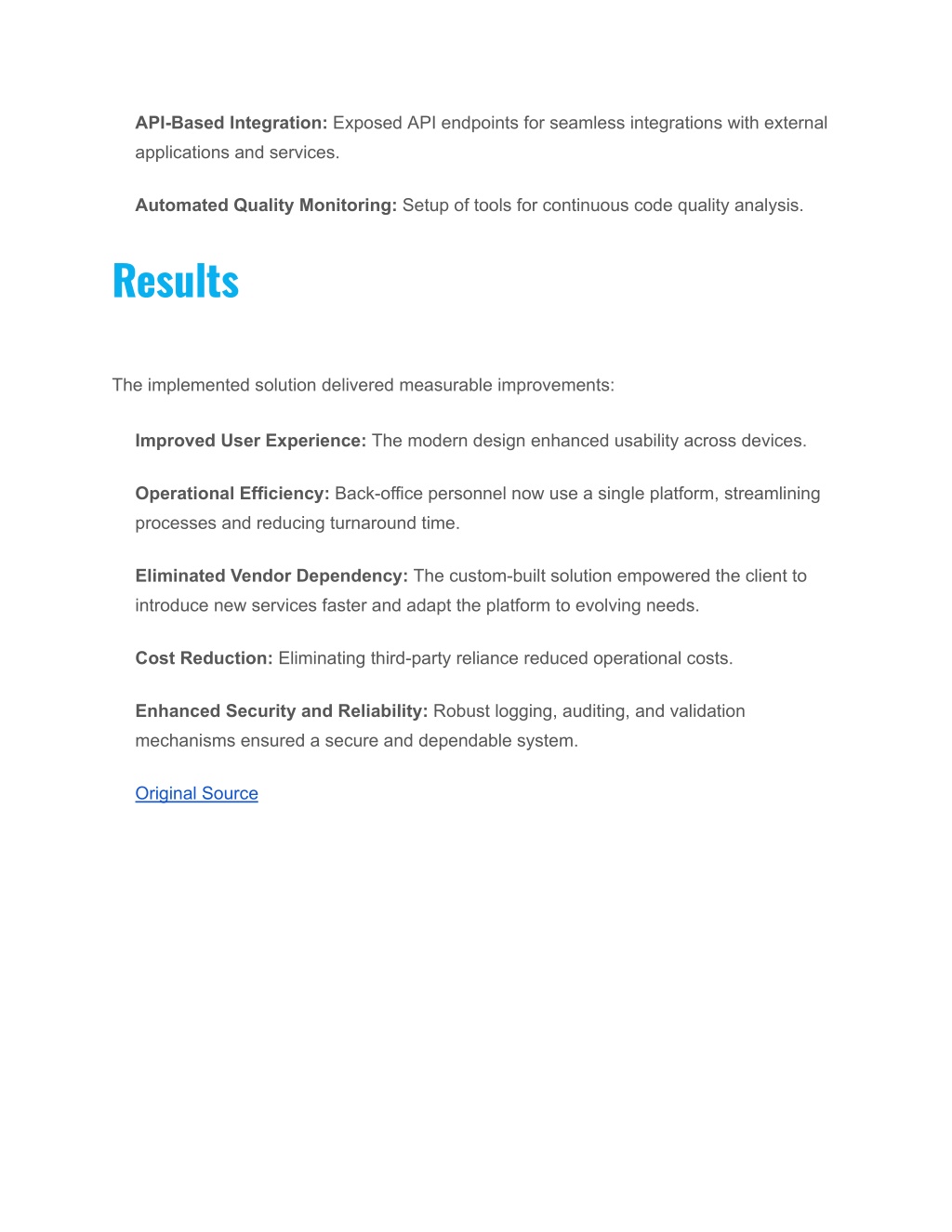 API-Based Integration: Exposed API endpoints for seamless integrations with external applications and services.

Automated Quality Monitoring: Setup of tools for continuous code quality analysis.

Results

The implemented solution delivered measurable improvements:

Improved User Experience: The modern design enhanced usability across devices.

Operational Efficiency: Back-office personnel now use a single platform, streamlining processes and reducing turnaround time.

Eliminated Vendor Dependency: The custom-built solution empowered the client to introduce new services faster and adapt the platform to evolving needs.

Cost Reduction: Eliminating third-party reliance reduced operational costs.

Enhanced Security and Reliability: Robust logging, auditing, and validation mechanisms ensured a secure and dependable system.

Original Source